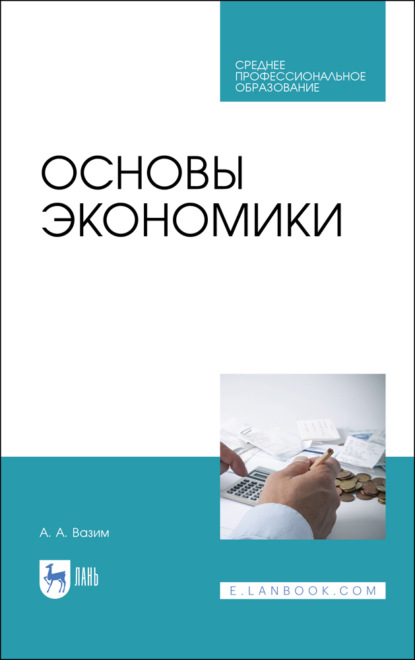 СРЕДНЕЕ ПРОФЕССИОНАЛЬНОЕ ОБРАЗОВАНИЕ

ОСНОВЫ ЭКОНОМИКИ

А. А. Вазим

ЛАНЬ

E.LANBOOK.COM